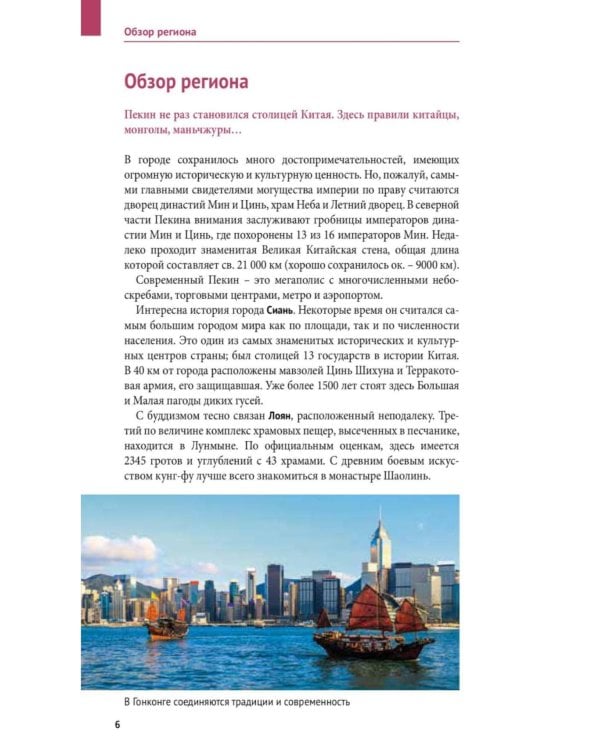 Обзор региона

Обзор региона

Пекин не раз становился столицей Китая. Здесь правили китайцы, монголы, маньчжуры…

В городе сохранилось много достопримечательностей, имеющих огромную историческую и культурную ценность. Но, пожалуй, самыми главными свидетелями могущества империи по праву считаются дворец династий Мин и Цинь, храм Неба и Летний дворец. В северной части Пекина внимания заслуживают гробницы императоров династии Мин и Цинь, где похоронены 13 из 16 императоров Мин. Недалеко проходит знаменитая Великая Китайская стена, общая длина которой составляет св. 21 000 км (хорошо сохранилось ок. – 9000 км).

Современный Пекин – это мегаполис с многочисленными небоскребами, торговыми центрами, метро и аэропортом.

Интересна история города Сиань. Некоторые время он считался самым большим городом мира как по площади, так и по численности населения. Это один из самых знаменитых исторических и культурных центров страны; был столицей 13 государств в истории Китая. В 40 км от города расположены мавзолей Цинь Шихуна и Терракотовая армия, его защищавшая. Уже более 1500 лет стоят здесь Большая и Малая пагоды диких гусей.

С буддизмом тесно связан Лоян, расположенный неподалеку. Третий по величине комплекс храмовых пещер, высеченных в песчанике, находится в Лунмыне. По официальным оценкам, здесь имеется 2345 гротов и углублений с 43 храмами. С древним боевым искусством кунг-фу лучше всего знакомиться в монастыре Шаолинь.

В Гонконге соединяются традиции и современность

6